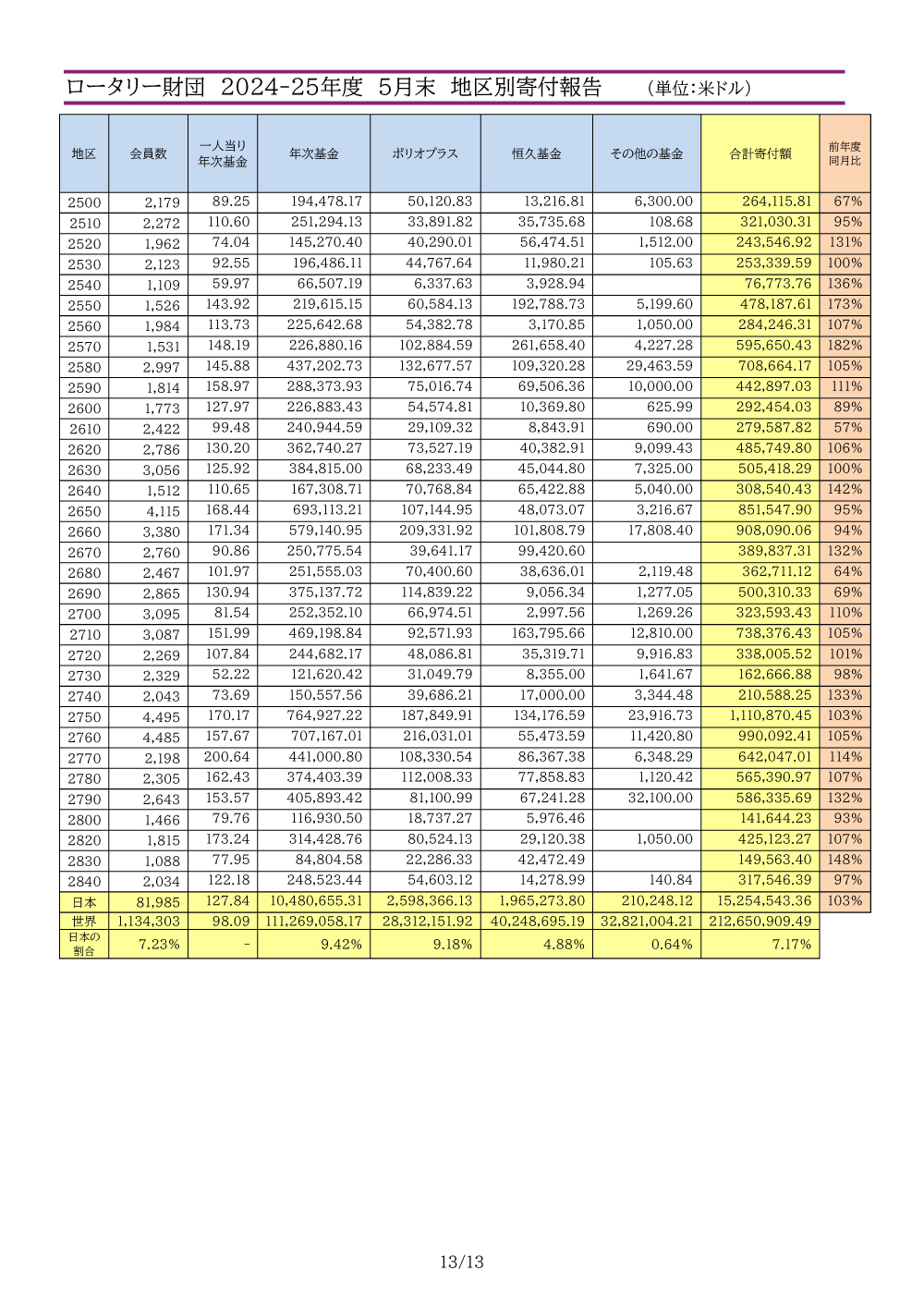 ロータリー財団 2024-25年度 5月末 地区別寄付報告 （単位:米ドル）

| 地区 | 会員数 | 一人当り年次基金 | 年次基金 | ポリオプラス | 恒久基金 | その他の基金 | 合計寄付額 | 前年度同月比 |
|---|---|---|---|---|---|---|---|---|
| 2500 | 2,179 | 89.25 | 194,478.17 | 50,120.83 | 13,216.81 | 6,300.00 | 264,115.81 | 67% |
| 2510 | 2,272 | 110.60 | 251,294.13 | 33,891.82 | 35,735.68 | 108.68 | 321,030.31 | 95% |
| 2520 | 1,962 | 74.04 | 145,270.40 | 40,290.01 | 56,474.51 | 1,512.00 | 243,546.92 | 131% |
| 2530 | 2,123 | 92.55 | 196,486.11 | 44,767.64 | 11,980.21 | 105.63 | 253,339.59 | 100% |
| 2540 | 1,109 | 59.97 | 66,507.19 | 6,337.63 | 3,928.94 | | 76,773.76 | 136% |
| 2550 | 1,526 | 143.92 | 219,615.15 | 60,584.13 | 192,788.73 | 5,199.60 | 478,187.61 | 173% |
| 2560 | 1,984 | 113.73 | 225,642.68 | 54,382.78 | 3,170.85 | 1,050.00 | 284,246.31 | 107% |
| 2570 | 1,531 | 148.19 | 226,880.16 | 102,884.59 | 261,658.40 | 4,227.28 | 595,650.43 | 182% |
| 2580 | 2,997 | 145.88 | 437,202.73 | 132,677.57 | 109,320.28 | 29,463.59 | 708,664.17 | 105% |
| 2590 | 1,814 | 158.97 | 288,373.93 | 75,016.74 | 69,506.36 | 10,000.00 | 442,897.03 | 111% |
| 2600 | 1,773 | 127.97 | 226,883.43 | 54,574.81 | 10,369.80 | 625.99 | 292,454.03 | 89% |
| 2610 | 2,422 | 99.48 | 240,944.59 | 29,109.32 | 8,843.91 | 690.00 | 279,587.82 | 57% |
| 2620 | 2,786 | 130.20 | 362,740.27 | 73,527.19 | 40,382.91 | 9,099.43 | 485,749.80 | 106% |
| 2630 | 3,056 | 125.92 | 384,815.00 | 68,233.49 | 45,044.80 | 7,325.00 | 505,418.29 | 100% |
| 2640 | 1,512 | 110.65 | 167,308.71 | 70,768.84 | 65,422.88 | 5,040.00 | 308,540.43 | 142% |
| 2650 | 4,115 | 168.44 | 693,113.21 | 107,144.95 | 48,073.07 | 3,216.67 | 851,547.90 | 95% |
| 2660 | 3,380 | 171.34 | 579,140.95 | 209,331.92 | 101,808.79 | 17,808.40 | 908,090.06 | 94% |
| 2670 | 2,760 | 90.86 | 250,775.54 | 39,641.17 | 99,420.60 | | 389,837.31 | 132% |
| 2680 | 2,467 | 101.97 | 251,555.03 | 70,400.60 | 38,636.01 | 2,119.48 | 362,711.12 | 64% |
| 2690 | 2,865 | 130.94 | 375,137.72 | 114,839.22 | 9,056.34 | 1,277.05 | 500,310.33 | 69% |
| 2700 | 3,095 | 81.54 | 252,352.10 | 66,974.51 | 2,997.56 | 1,269.26 | 323,593.43 | 110% |
| 2710 | 3,087 | 151.99 | 469,198.84 | 92,571.93 | 163,795.66 | 12,810.00 | 738,376.43 | 105% |
| 2720 | 2,269 | 107.84 | 244,682.17 | 48,086.81 | 35,319.71 | 9,916.83 | 338,005.52 | 101% |
| 2730 | 2,329 | 52.22 | 121,620.42 | 31,049.79 | 8,355.00 | 1,641.67 | 162,666.88 | 98% |
| 2740 | 2,043 | 73.69 | 150,557.56 | 39,686.21 | 17,000.00 | 3,344.48 | 210,588.25 | 133% |
| 2750 | 4,495 | 170.17 | 764,927.22 | 187,849.91 | 134,176.59 | 23,916.73 | 1,110,870.45 | 103% |
| 2760 | 4,485 | 157.67 | 707,167.01 | 216,031.01 | 55,473.59 | 11,420.80 | 990,092.41 | 105% |
| 2770 | 2,198 | 200.64 | 441,000.80 | 108,330.54 | 86,367.38 | 6,348.29 | 642,047.01 | 114% |
| 2780 | 2,305 | 162.43 | 374,403.39 | 112,008.33 | 77,858.83 | 1,120.42 | 565,390.97 | 107% |
| 2790 | 2,643 | 153.57 | 405,893.42 | 81,100.99 | 67,241.28 | 32,100.00 | 586,335.69 | 132% |
| 2800 | 1,466 | 79.76 | 116,930.50 | 18,737.27 | 5,976.46 | | 141,644.23 | 93% |
| 2820 | 1,815 | 173.24 | 314,428.76 | 80,524.13 | 29,120.38 | 1,050.00 | 425,123.27 | 107% |
| 2830 | 1,088 | 77.95 | 84,804.58 | 22,286.33 | 42,472.49 | | 149,563.40 | 148% |
| 2840 | 2,034 | 122.18 | 248,523.44 | 54,603.12 | 14,278.99 | 140.84 | 317,546.39 | 97% |
| 日本 | 81,985 | 127.84 | 10,480,655.31 | 2,598,366.13 | 1,965,273.80 | 210,248.12 | 15,254,543.36 | 103% |
| 世界 | 1,134,303 | 98.09 | 111,269,058.17 | 28,312,151.92 | 40,248,695.19 | 32,821,004.21 | 212,650,909.49 | |
| 日本の割合 | 7.23% | - | 9.42% | 9.18% | 4.88% | 0.64% | 7.17% | |

13/13